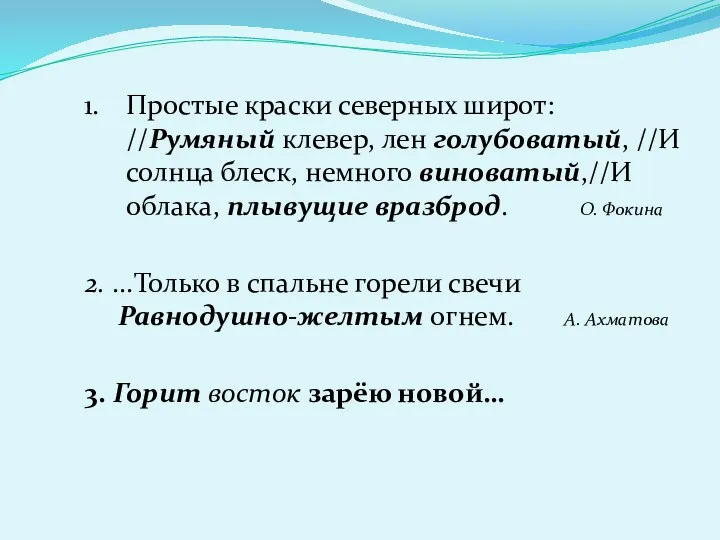 1. Простые краски северных широт: //Румяный клевер, лен голубоватый, //И солнца блеск, немного виноватый,//И облака, плывущие вразброд. О. Фокина

2. ...Только в спальне горели свечи Равнодушно-желтым огнем. А. Ахматова

3. Горит восток зарёю новой...